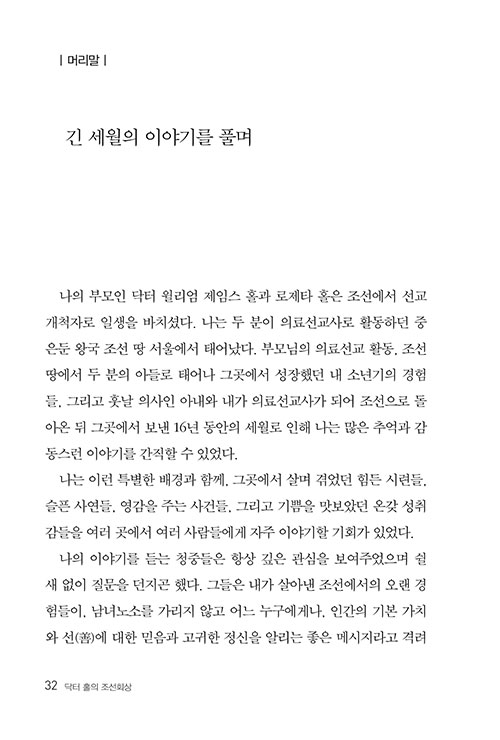 | 머리말 |

긴 세월의 이야기를 풀며

나의 부모인 닥터 윌리엄 제임스 홀과 로제타 홀은 조선에서 선교 개척자로 일생을 바치셨다. 나는 두 분이 의료선교사로 활동하던 중 은둔 왕국 조선 땅 서울에서 태어났다. 부모님의 의료선교 활동, 조선 땅에서 두 분의 아들로 태어나 그곳에서 성장했던 내 소년기의 경험들, 그리고 훗날 의사인 아내와 내가 의료선교사가 되어 조선으로 돌아온 뒤 그곳에서 보낸 16년 동안의 세월로 인해 나는 많은 추억과 감동스런 이야기를 간직할 수 있었다.

나는 이런 특별한 배경과 함께, 그곳에서 살며 겪었던 힘든 시련들, 슬픈 사연들, 영감을 주는 사건들, 그리고 기쁨을 맛보았던 온갖 성취감들을 여러 곳에서 여러 사람들에게 자주 이야기할 기회가 있었다.

나의 이야기를 듣는 청중들은 항상 깊은 관심을 보여주었으며 쉴 새 없이 질문을 던지곤 했다. 그들은 내가 살아낸 조선에서의 오랜 경험들이, 남녀노소를 가리지 않고 어느 누구에게나, 인간의 기본 가치와 선(善)에 대한 믿음과 고귀한 정신을 알리는 좋은 메시지라고 격려

32 닥터 홀의 조선회상